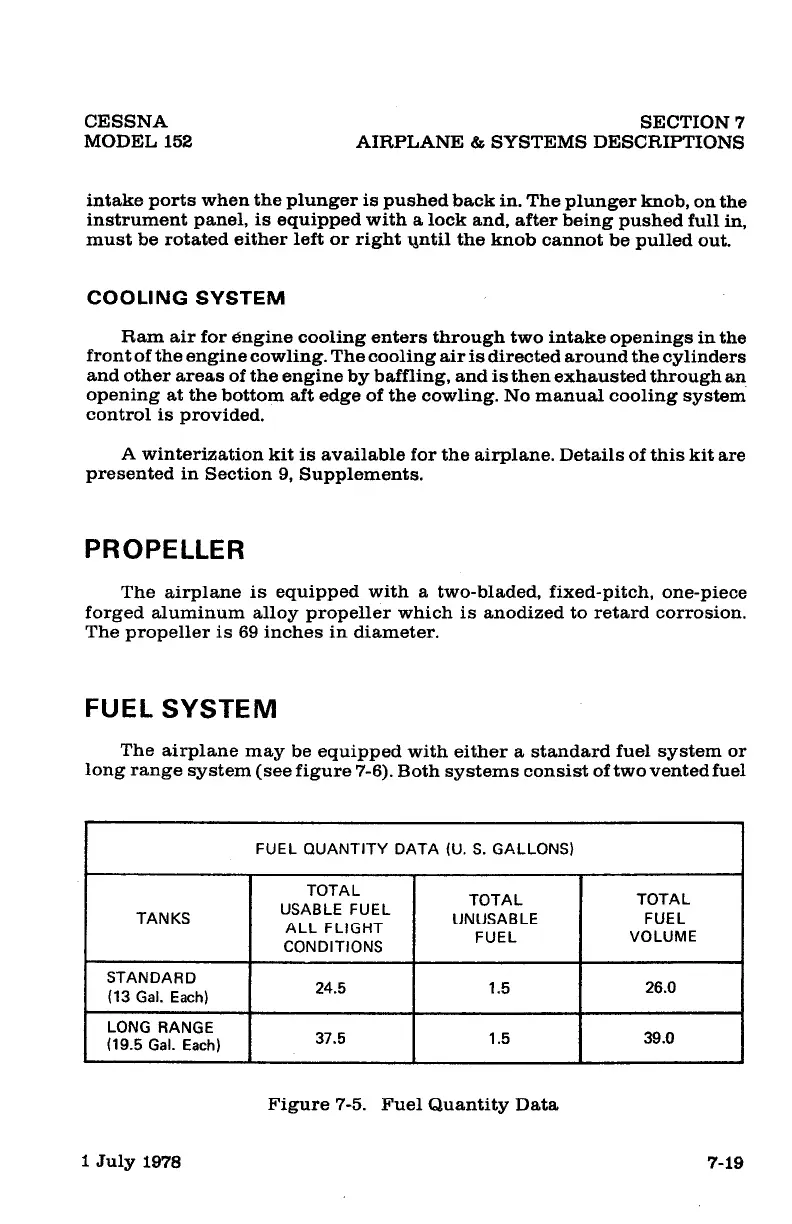 CESSNA
MODEL 152

SECTION 7
AIRPLANE & SYSTEMS DESCRIPTIONS

intake ports when the plunger is pushed back in. The plunger knob, on the instrument panel, is equipped with a lock and, after being pushed full in, must be rotated either left or right until the knob cannot be pulled out.

COOLING SYSTEM

Ram air for engine cooling enters through two intake openings in the front of the engine cowling. The cooling air is directed around the cylinders and other areas of the engine by baffling, and is then exhausted through an opening at the bottom aft edge of the cowling. No manual cooling system control is provided.

A winterization kit is available for the airplane. Details of this kit are presented in Section 9, Supplements.

PROPELLER

The airplane is equipped with a two-bladed, fixed-pitch, one-piece forged aluminum alloy propeller which is anodized to retard corrosion. The propeller is 69 inches in diameter.

FUEL SYSTEM

The airplane may be equipped with either a standard fuel system or long range system (see figure 7-6). Both systems consist of two vented fuel

FUEL QUANTITY DATA (U. S. GALLONS)

| TANKS | TOTAL USABLE FUEL ALL FLIGHT CONDITIONS | TOTAL UNUSABLE FUEL | TOTAL FUEL VOLUME |
|---|---|---|---|
| STANDARD (13 Gal. Each) | 24.5 | 1.5 | 26.0 |
| LONG RANGE (19.5 Gal. Each) | 37.5 | 1.5 | 39.0 |

Figure 7-5. Fuel Quantity Data

1 July 1978

7-19